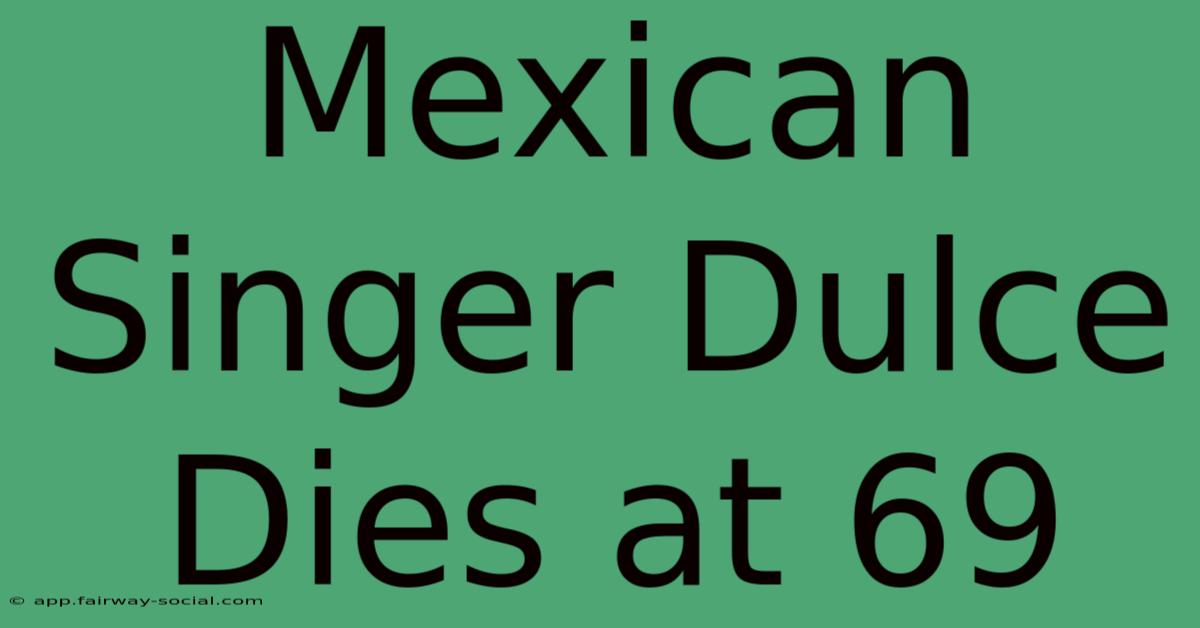 Mexican Singer Dulce Dies at 69

© app.fairway-social.com